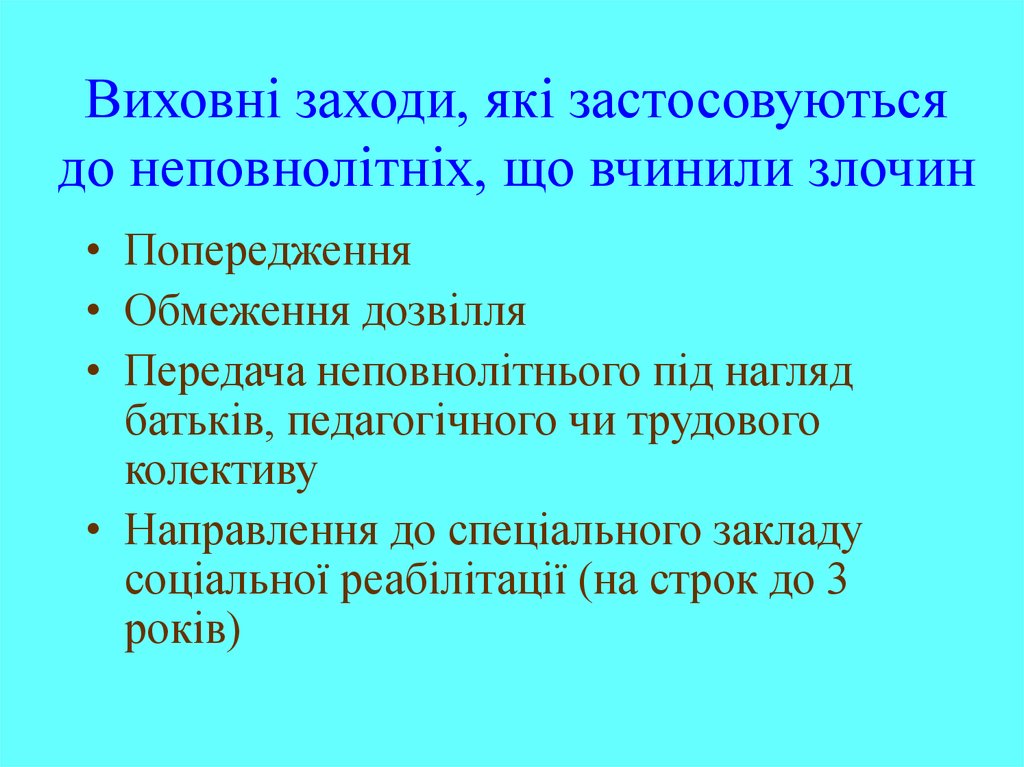 Виховні заходи, які застосовуються до неповнолітніх, що вчинили злочин

• Попередження
• Обмеження дозвілля
• Передача неповнолітнього під нагляд батьків, педагогічного чи трудового колективу
• Направлення до спеціального закладу соціальної реабілітації (на строк до 3 років)